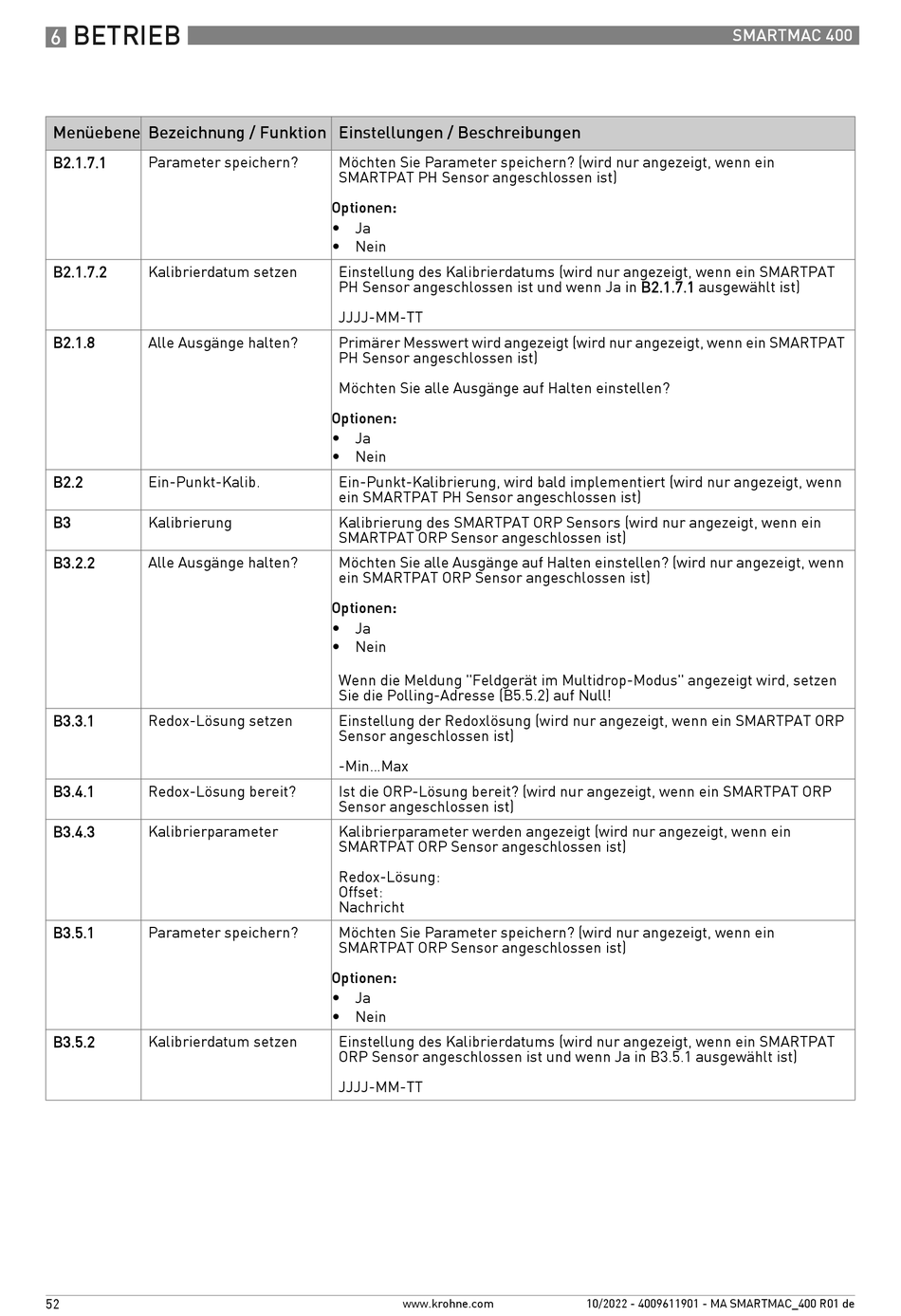 6 BETRIEB SMARTMAC 400

| Menüebene | Bezeichnung / Funktion | Einstellungen / Beschreibungen |
|---|---|---|
| B2.1.7.1 | Parameter speichern? | Möchten Sie Parameter speichern? (wird nur angezeigt, wenn ein SMARTPAT PH Sensor angeschlossen ist) Optionen: • Ja • Nein |
| B2.1.7.2 | Kalibrierdatum setzen | Einstellung des Kalibrierdatums (wird nur angezeigt, wenn ein SMARTPAT PH Sensor angeschlossen ist und wenn Ja in B2.1.7.1 ausgewählt ist) JJJJ-MM-TT |
| B2.1.8 | Alle Ausgänge halten? | Primärer Messwert wird angezeigt (wird nur angezeigt, wenn ein SMARTPAT PH Sensor angeschlossen ist) Möchten Sie alle Ausgänge auf Halten einstellen? Optionen: • Ja • Nein |
| B2.2 | Ein-Punkt-Kalib. | Ein-Punkt-Kalibrierung, wird bald implementiert (wird nur angezeigt, wenn ein SMARTPAT PH Sensor angeschlossen ist) |
| B3 | Kalibrierung | Kalibrierung des SMARTPAT ORP Sensors (wird nur angezeigt, wenn ein SMARTPAT ORP Sensor angeschlossen ist) |
| B3.2.2 | Alle Ausgänge halten? | Möchten Sie alle Ausgänge auf Halten einstellen? (wird nur angezeigt, wenn ein SMARTPAT ORP Sensor angeschlossen ist) Optionen: • Ja • Nein Wenn die Meldung "Feldgerät im Multidrop-Modus" angezeigt wird, setzen Sie die Polling-Adresse (B5.5.2) auf Null! |
| B3.3.1 | Redox-Lösung setzen | Einstellung der Redoxlösung (wird nur angezeigt, wenn ein SMARTPAT ORP Sensor angeschlossen ist) -Min...Max |
| B3.4.1 | Redox-Lösung bereit? | Ist die ORP-Lösung bereit? (wird nur angezeigt, wenn ein SMARTPAT ORP Sensor angeschlossen ist) |
| B3.4.3 | Kalibrierparameter | Kalibrierparameter werden angezeigt (wird nur angezeigt, wenn ein SMARTPAT ORP Sensor angeschlossen ist) Redox-Lösung: Offset: Nachricht |
| B3.5.1 | Parameter speichern? | Möchten Sie Parameter speichern? (wird nur angezeigt, wenn ein SMARTPAT ORP Sensor angeschlossen ist) Optionen: • Ja • Nein |
| B3.5.2 | Kalibrierdatum setzen | Einstellung des Kalibrierdatums (wird nur angezeigt, wenn ein SMARTPAT ORP Sensor angeschlossen ist und wenn Ja in B3.5.1 ausgewählt ist) JJJJ-MM-TT |

52 www.krohne.com 10/2022 - 4009611901 - MA SMARTMAC_400 R01 de